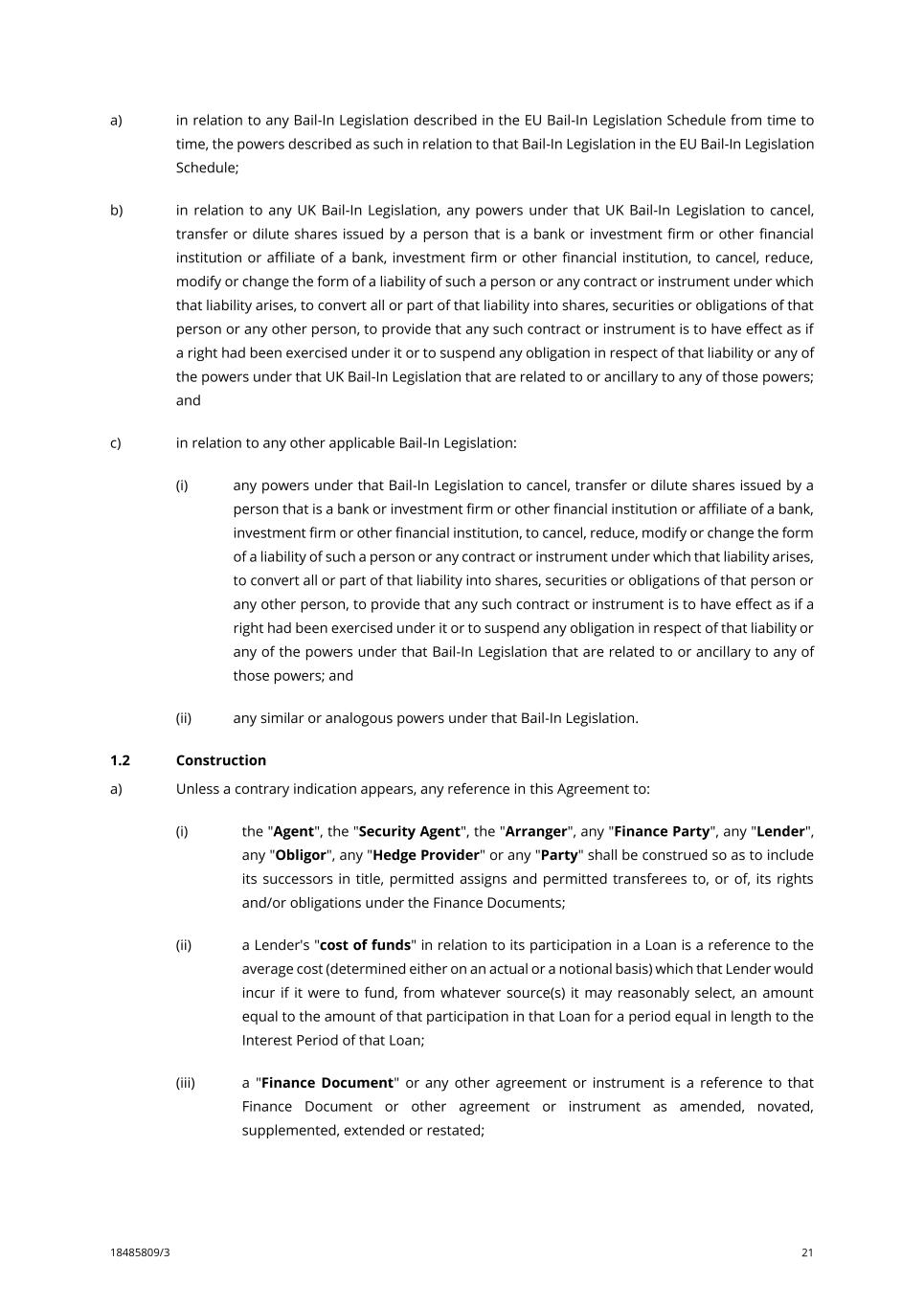 a) in relation to any Bail-In Legislation described in the EU Bail-In Legislation Schedule from time to time, the powers described as such in relation to that Bail-In Legislation in the EU Bail-In Legislation Schedule;

b) in relation to any UK Bail-In Legislation, any powers under that UK Bail-In Legislation to cancel, transfer or dilute shares issued by a person that is a bank or investment firm or other financial institution or affiliate of a bank, investment firm or other financial institution, to cancel, reduce, modify or change the form of a liability of such a person or any contract or instrument under which that liability arises, to convert all or part of that liability into shares, securities or obligations of that person or any other person, to provide that any such contract or instrument is to have effect as if a right had been exercised under it or to suspend any obligation in respect of that liability or any of the powers under that UK Bail-In Legislation that are related to or ancillary to any of those powers; and

c) in relation to any other applicable Bail-In Legislation:

(i) any powers under that Bail-In Legislation to cancel, transfer or dilute shares issued by a person that is a bank or investment firm or other financial institution or affiliate of a bank, investment firm or other financial institution, to cancel, reduce, modify or change the form of a liability of such a person or any contract or instrument under which that liability arises, to convert all or part of that liability into shares, securities or obligations of that person or any other person, to provide that any such contract or instrument is to have effect as if a right had been exercised under it or to suspend any obligation in respect of that liability or any of the powers under that Bail-In Legislation that are related to or ancillary to any of those powers; and

(ii) any similar or analogous powers under that Bail-In Legislation.

1.2 Construction

a) Unless a contrary indication appears, any reference in this Agreement to:

(i) the "Agent", the "Security Agent", the "Arranger", any "Finance Party", any "Lender", any "Obligor", any "Hedge Provider" or any "Party" shall be construed so as to include its successors in title, permitted assigns and permitted transferees to, or of, its rights and/or obligations under the Finance Documents;

(ii) a Lender's "cost of funds" in relation to its participation in a Loan is a reference to the average cost (determined either on an actual or a notional basis) which that Lender would incur if it were to fund, from whatever source(s) it may reasonably select, an amount equal to the amount of that participation in that Loan for a period equal in length to the Interest Period of that Loan;

(iii) a "Finance Document" or any other agreement or instrument is a reference to that Finance Document or other agreement or instrument as amended, novated, supplemented, extended or restated;

18485809/3 21